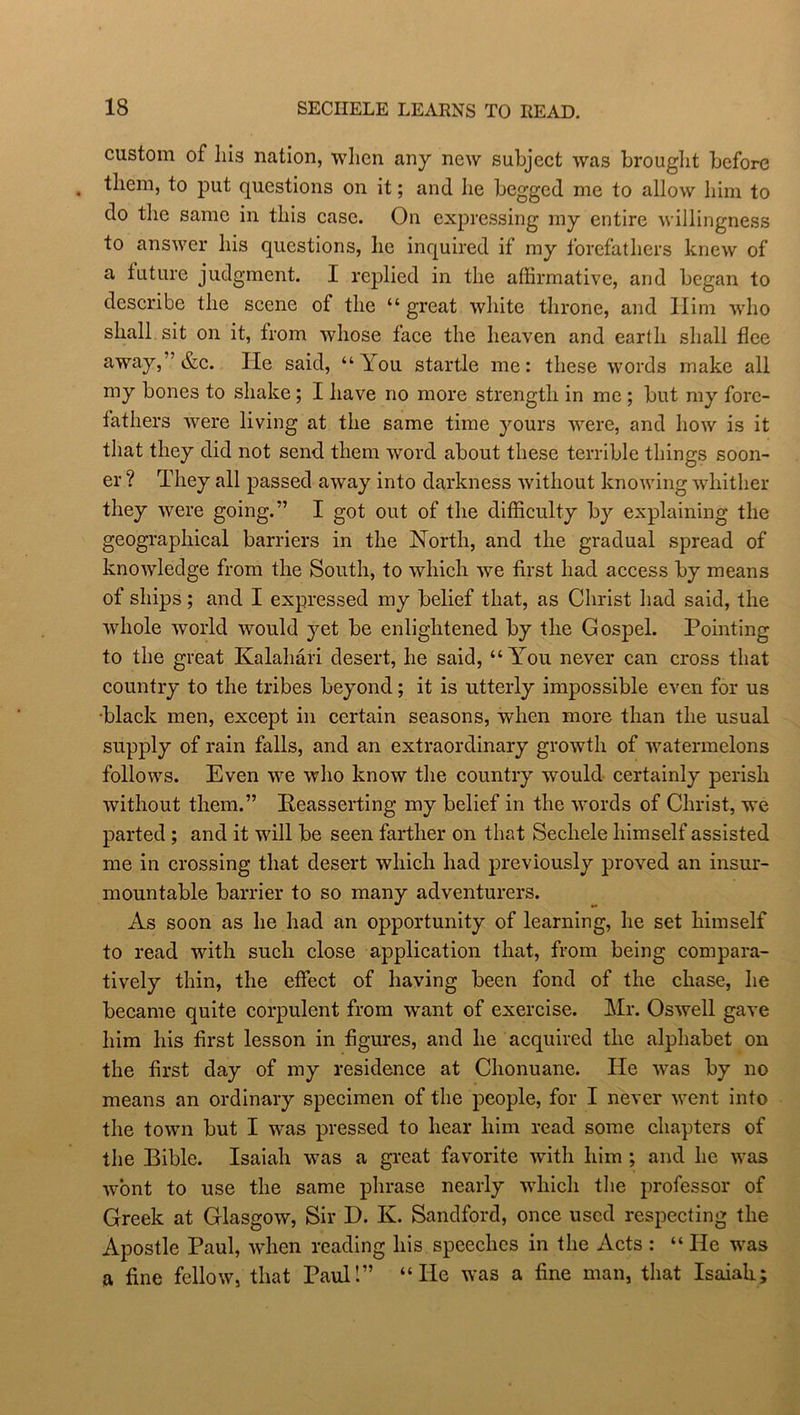 18 SECHELE LEARNS TO READ.

custom of his nation, when any new subject was brought before them, to put questions on it; and he begged me to allow him to do the same in this case. On expressing my entire willingness to answer his questions, he inquired if my forefathers knew of a future judgment. I replied in the affirmative, and began to describe the scene of the "great white throne, and Him who shall sit on it, from whose face the heaven and earth shall flee away," &c. He said, "You startle me: these words make all my bones to shake; I have no more strength in me; but my forefathers were living at the same time yours were, and how is it that they did not send them word about these terrible things sooner? They all passed away into darkness without knowing whither they were going." I got out of the difficulty by explaining the geographical barriers in the North, and the gradual spread of knowledge from the South, to which we first had access by means of ships; and I expressed my belief that, as Christ had said, the whole world would yet be enlightened by the Gospel. Pointing to the great Kalahári desert, he said, "You never can cross that country to the tribes beyond; it is utterly impossible even for us black men, except in certain seasons, when more than the usual supply of rain falls, and an extraordinary growth of watermelons follows. Even we who know the country would certainly perish without them." Reasserting my belief in the words of Christ, we parted; and it will be seen farther on that Sechele himself assisted me in crossing that desert which had previously proved an insurmountable barrier to so many adventurers.

As soon as he had an opportunity of learning, he set himself to read with such close application that, from being comparatively thin, the effect of having been fond of the chase, he became quite corpulent from want of exercise. Mr. Oswell gave him his first lesson in figures, and he acquired the alphabet on the first day of my residence at Chonuane. He was by no means an ordinary specimen of the people, for I never went into the town but I was pressed to hear him read some chapters of the Bible. Isaiah was a great favorite with him; and he was wont to use the same phrase nearly which the professor of Greek at Glasgow, Sir D. K. Sandford, once used respecting the Apostle Paul, when reading his speeches in the Acts: "He was a fine fellow, that Paul!" "He was a fine man, that Isaiah;